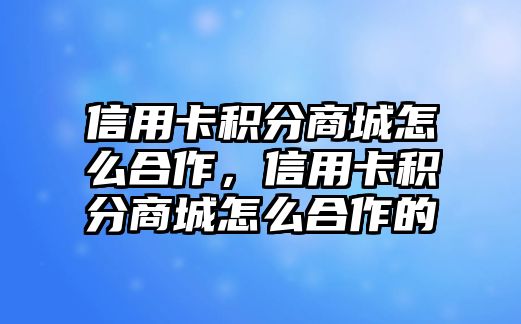 信用卡积分商城怎么合作，信用卡积分商城怎么合作的